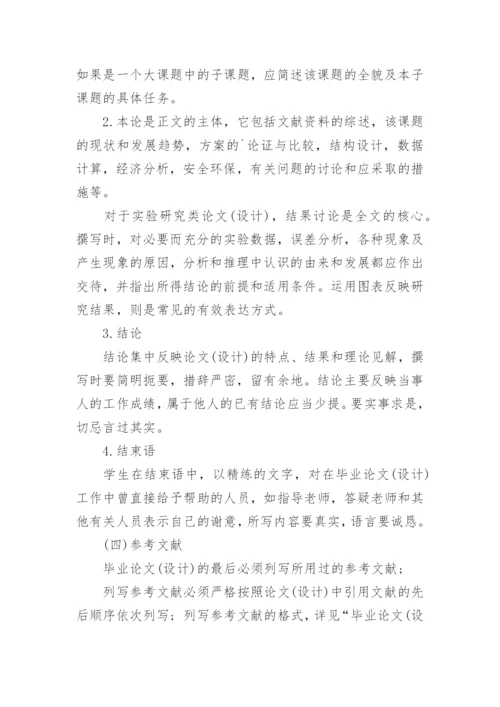 如果是一个大课题中的子课题，应简述该课题的全貌及本子课题的具体任务。

2.本论是正文的主体，它包括文献资料的综述，该课题的现状和发展趋势，方案的`论证与比较，结构设计，数据计算，经济分析，安全环保，有关问题的讨论和应采取的措施等。

对于实验研究类论文(设计)，结果讨论是全文的核心。撰写时，对必要而充分的实验数据，误差分析，各种现象及产生现象的原因，分析和推理中认识的由来和发展都应作出交待，并指出所得结论的前提和适用条件。运用图表反映研究结果，则是常见的有效表达方式。

3.结论

结论集中反映论文(设计)的特点、结果和理论见解，撰写时要简明扼要，措辞严密，留有余地。结论主要反映当事人的工作成绩，属于他人的已有结论应当少提。要实事求是，切忌言过其实。

4.结束语

学生在结束语中，以精练的文字，对在毕业论文(设计)工作中曾直接给予帮助的人员，如指导老师，答疑老师和其他有关人员表示自己的谢意，所写内容要真实，语言要诚恳。

(四)参考文献

毕业论文(设计)的最后必须列写所用过的参考文献;

列写参考文献必须严格按照论文(设计)中引用文献的先后顺序依次列写;列写参考文献的格式，详见“毕业论文(设